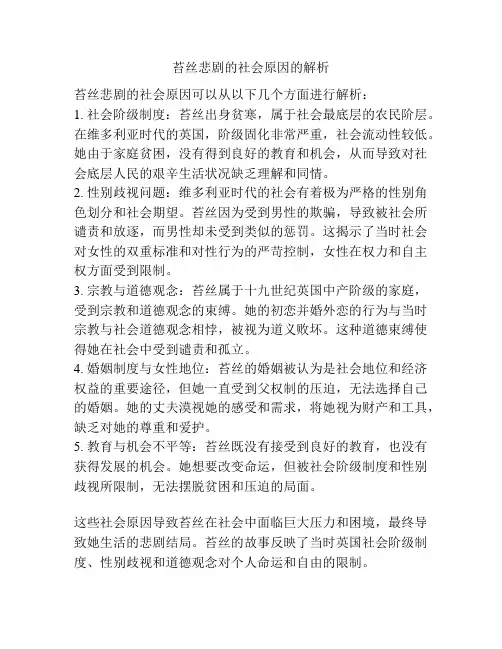 苔丝悲剧的社会原因的解析

苔丝悲剧的社会原因可以从以下几个方面进行解析：
1. 社会阶级制度：苔丝出身贫寒，属于社会最底层的农民阶层。在维多利亚时代的英国，阶级固化非常严重，社会流动性较低。她由于家庭贫困，没有得到良好的教育和机会，从而导致对社会底层人民的艰辛生活状况缺乏理解和同情。
2. 性别歧视问题：维多利亚时代的社会有着极为严格的性别角色划分和社会期望。苔丝因为受到男性的欺骗，导致被社会所谴责和放逐，而男性却未受到类似的惩罚。这揭示了当时社会对女性的双重标准和对性行为的严苛控制，女性在权力和自主权方面受到限制。
3. 宗教与道德观念：苔丝属于十九世纪英国中产阶级的家庭，受到宗教和道德观念的束缚。她的初恋并婚外恋的行为与当时宗教与社会道德观念相悖，被视为道义败坏。这种道德束缚使得她在社会中受到谴责和孤立。
4. 婚姻制度与女性地位：苔丝的婚姻被认为是社会地位和经济权益的重要途径，但她一直受到父权制的压迫，无法选择自己的婚姻。她的丈夫漠视她的感受和需求，将她视为财产和工具，缺乏对她的尊重和爱护。
5. 教育与机会不平等：苔丝既没有接受到良好的教育，也没有获得发展的机会。她想要改变命运，但被社会阶级制度和性别歧视所限制，无法摆脱贫困和压迫的局面。

这些社会原因导致苔丝在社会中面临巨大压力和困境，最终导致她生活的悲剧结局。苔丝的故事反映了当时英国社会阶级制度、性别歧视和道德观念对个人命运和自由的限制。